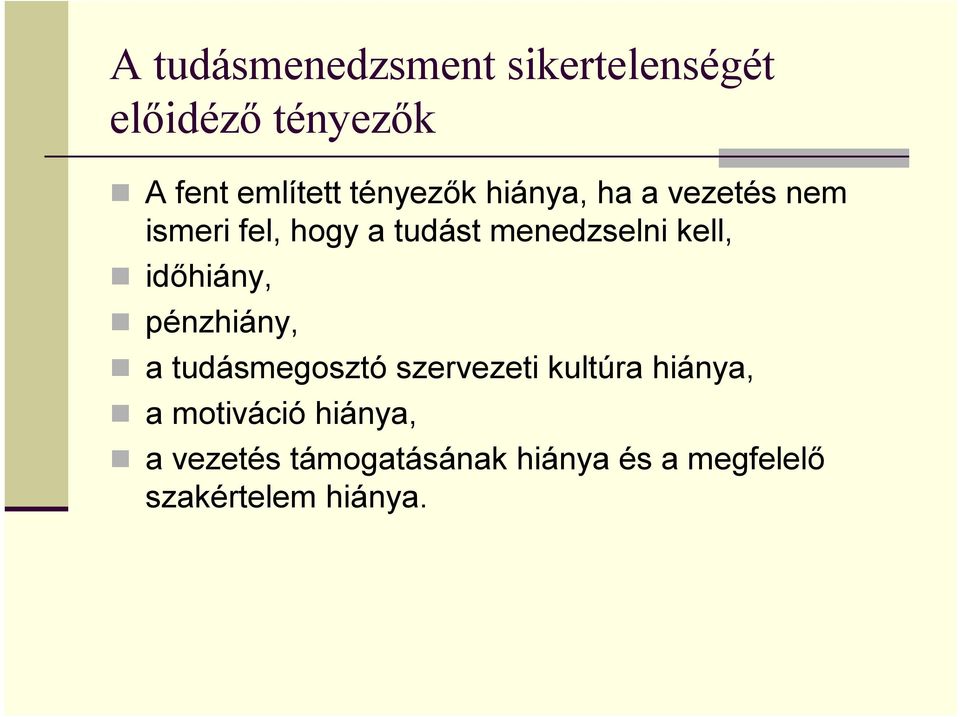 A tudásmenedzsment sikertelenségét előidéző tényezők

- A fent említett tényezők hiánya, ha a vezetés nem ismeri fel, hogy a tudást menedzselni kell,
- időhiány,
- pénzhiány,
- a tudásmegosztó szervezeti kultúra hiánya,
- a motiváció hiánya,
- a vezetés támogatásának hiánya és a megfelelő szakértelem hiánya.